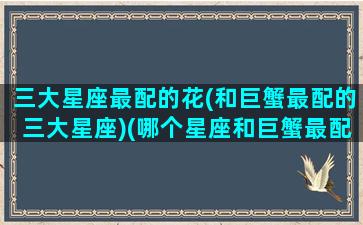 三大星座最配的花(和巨蟹最配的三大星座)(哪个星座和巨蟹最配